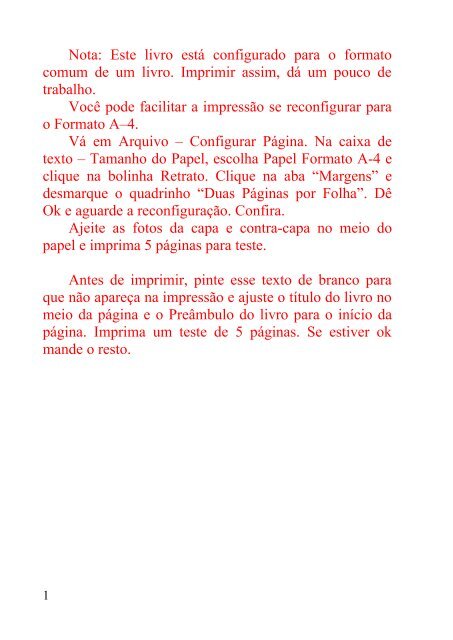 Nota: Este livro está configurado para o formato comum de um livro. Imprimir assim, dá um pouco de trabalho.

Você pode facilitar a impressão se reconfigurar para o Formato A–4.

Vá em Arquivo – Configurar Página. Na caixa de texto – Tamanho do Papel, escolha Papel Formato A-4 e clique na bolinha Retrato. Clique na aba “Margens” e desmarque o quadrinho “Duas Páginas por Folha”. Dê Ok e aguarde a reconfiguração. Confira.

Ajeite as fotos da capa e contra-capa no meio do papel e imprima 5 páginas para teste.

Antes de imprimir, pinte esse texto de branco para que não apareça na impressão e ajuste o título do livro no meio da página e o Preâmbulo do livro para o início da página. Imprima um teste de 5 páginas. Se estiver ok mande o resto.

1